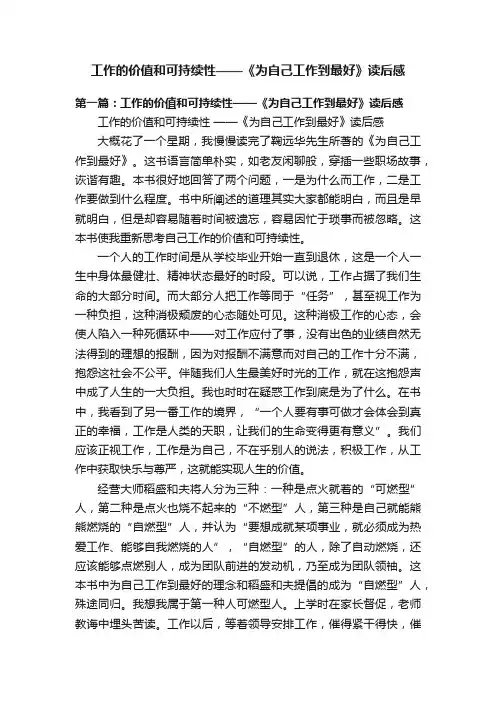 工作的价值和可持续性——《为自己工作到最好》读后感

第一篇：工作的价值和可持续性——《为自己工作到最好》读后感

工作的价值和可持续性 ——《为自己工作到最好》读后感

大概花了一个星期，我慢慢读完了鞠远华先生所著的《为自己工作到最好》。这书语言简单朴实，如老友闲聊般，穿插一些职场故事，诙谐有趣。本书很好地回答了两个问题，一是为什么而工作，二是工作要做到什么程度。书中所阐述的道理其实大家都能明白，而且是早就明白，但是却容易随着时间被遗忘，容易因忙于琐事而被忽略。这本书使我重新思考自己工作的价值和可持续性。

一个人的工作时间是从学校毕业开始一直到退休，这是一个人一生中身体最健壮、精神状态最好的时段。可以说，工作占据了我们生命的大部分时间。而大部分人把工作等同于“任务”，甚至视工作为一种负担，这种消极颓废的心态随处可见。这种消极工作的心态，会使人陷入一种死循环中——对工作应付了事，没有出色的业绩自然无法得到的理想的报酬，因为对报酬不满意而对自己的工作十分不满，抱怨这社会不公平。伴随我们人生最美好时光的工作，就在这抱怨声中成了人生的一大负担。我也时时在疑惑工作到底是为了什么。在书中，我看到了另一番工作的境界，“一个人要有事可做才会体会到真正的幸福，工作是人类的天职，让我们的生命变得更有意义”。我们应该正视工作，工作是为自己，不在乎别人的说法，积极工作，从工作中获取快乐与尊严，这就能实现人生的价值。

经营大师稻盛和夫将人分为三种：一种是点火就着的“可燃型”人，第二种是点火也烧不起来的“不燃型”人，第三种是自己就能熊熊燃烧的“自燃型”人，并认为“要想成就某项事业，就必须成为热爱工作、能够自我燃烧的人”，“自燃型”的人，除了自动燃烧，还应该能够点燃别人，成为团队前进的发动机，乃至成为团队领袖。这本书中为自己工作到最好的理念和稻盛和夫提倡的成为“自燃型”人，殊途同归。我想我属于第一种人可燃型人。上学时在家长督促，老师教诲中埋头苦读。工作以后，等着领导安排工作，催得紧干得快，催